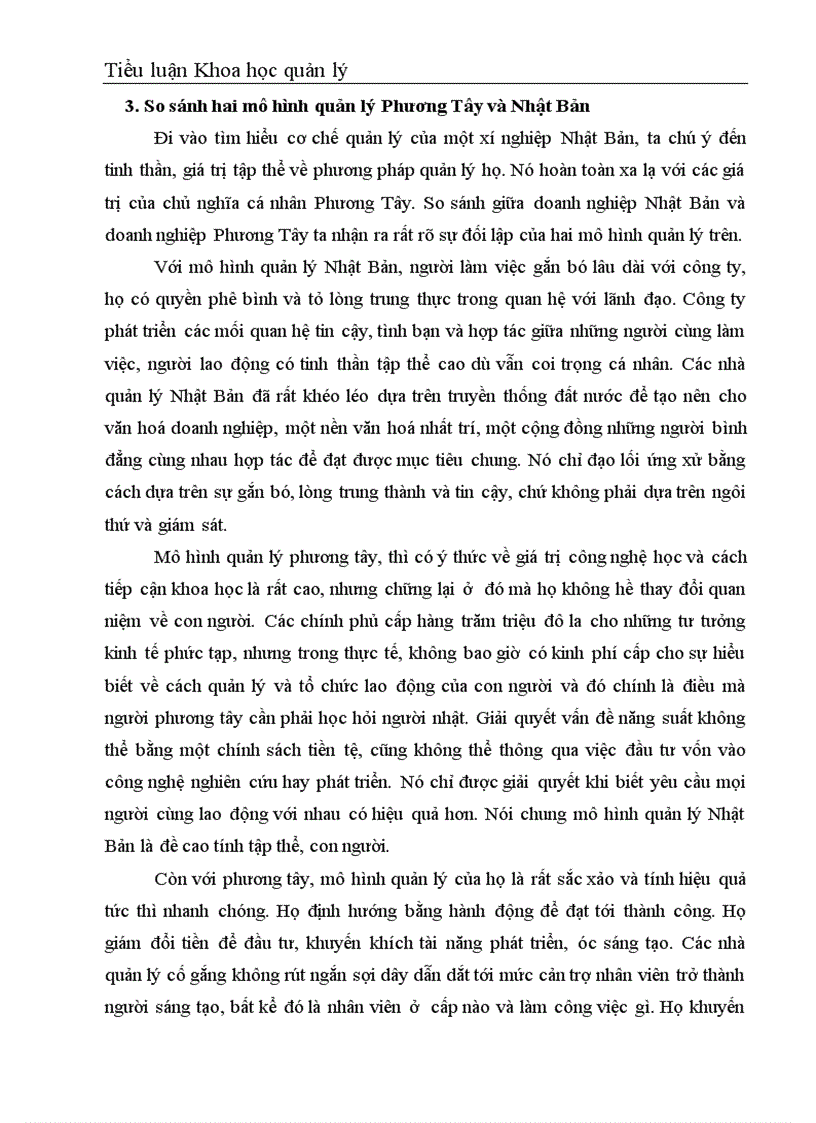 Tiểu luận Khoa học quản lý

3. So sánh hai mô hình quản lý Phương Tây và Nhật Bản

Đi vào tìm hiểu cơ chế quản lý của một xí nghiệp Nhật Bản, ta chú ý đến tinh thần, giá trị tập thể về phương pháp quản lý họ. Nó hoàn toàn xa lạ với các giá trị của chủ nghĩa cá nhân Phương Tây. So sánh giữa doanh nghiệp Nhật Bản và doanh nghiệp Phương Tây ta nhận ra rất rõ sự đối lập của hai mô hình quản lý trên.

Với mô hình quản lý Nhật Bản, người làm việc gắn bó lâu dài với công ty, họ có quyền phê bình và tỏ lòng trung thực trong quan hệ với lãnh đạo. Công ty phát triển các mối quan hệ tin cậy, tình bạn và hợp tác giữa những người cùng làm việc, người lao động có tinh thần tập thể cao dù vẫn coi trọng cá nhân. Các nhà quản lý Nhật Bản đã rất khéo léo dựa trên truyền thống đất nước để tạo nên cho văn hoá doanh nghiệp, một nền văn hoá nhất trí, một cộng đồng những người bình đẳng cùng nhau hợp tác để đạt được mục tiêu chung. Nó chỉ đạo lối ứng xử bằng cách dựa trên sự gắn bó, lòng trung thành và tin cậy, chứ không phải dựa trên ngôi thứ và giám sát.

Mô hình quản lý phương tây, thì có ý thức về giá trị công nghệ học và cách tiếp cận khoa học là rất cao, nhưng chững lại ở đó mà họ không hề thay đổi quan niệm về con người. Các chính phủ cấp hàng trăm triệu đô la cho những tư tưởng kinh tế phức tạp, nhưng trong thực tế, không bao giờ có kinh phí cấp cho sự hiểu biết về cách quản lý và tổ chức lao động của con người và đó chính là điều mà người phương tây cần phải học hỏi người nhật. Giải quyết vấn đề năng suất không thể bằng một chính sách tiền tệ, cũng không thể thông qua việc đầu tư vốn vào công nghệ nghiên cứu hay phát triển. Nó chỉ được giải quyết khi biết yêu cầu mọi người cùng lao động với nhau có hiệu quả hơn. Nói chung mô hình quản lý Nhật Bản là đề cao tính tập thể, con người.

Còn với phương tây, mô hình quản lý của họ là rất sắc xảo và tính hiệu quả tức thì nhanh chóng. Họ định hướng bằng hành động để đạt tới thành công. Họ giám đổi tiền để đầu tư, khuyến khích tài năng phát triển, óc sáng tạo. Các nhà quản lý cố gắng không rút ngắn sợi dây dẫn dắt tới mức cản trợ nhân viên trở thành người sáng tạo, bất kể đó là nhân viên ở cấp nào và làm công việc gì. Họ khuyến